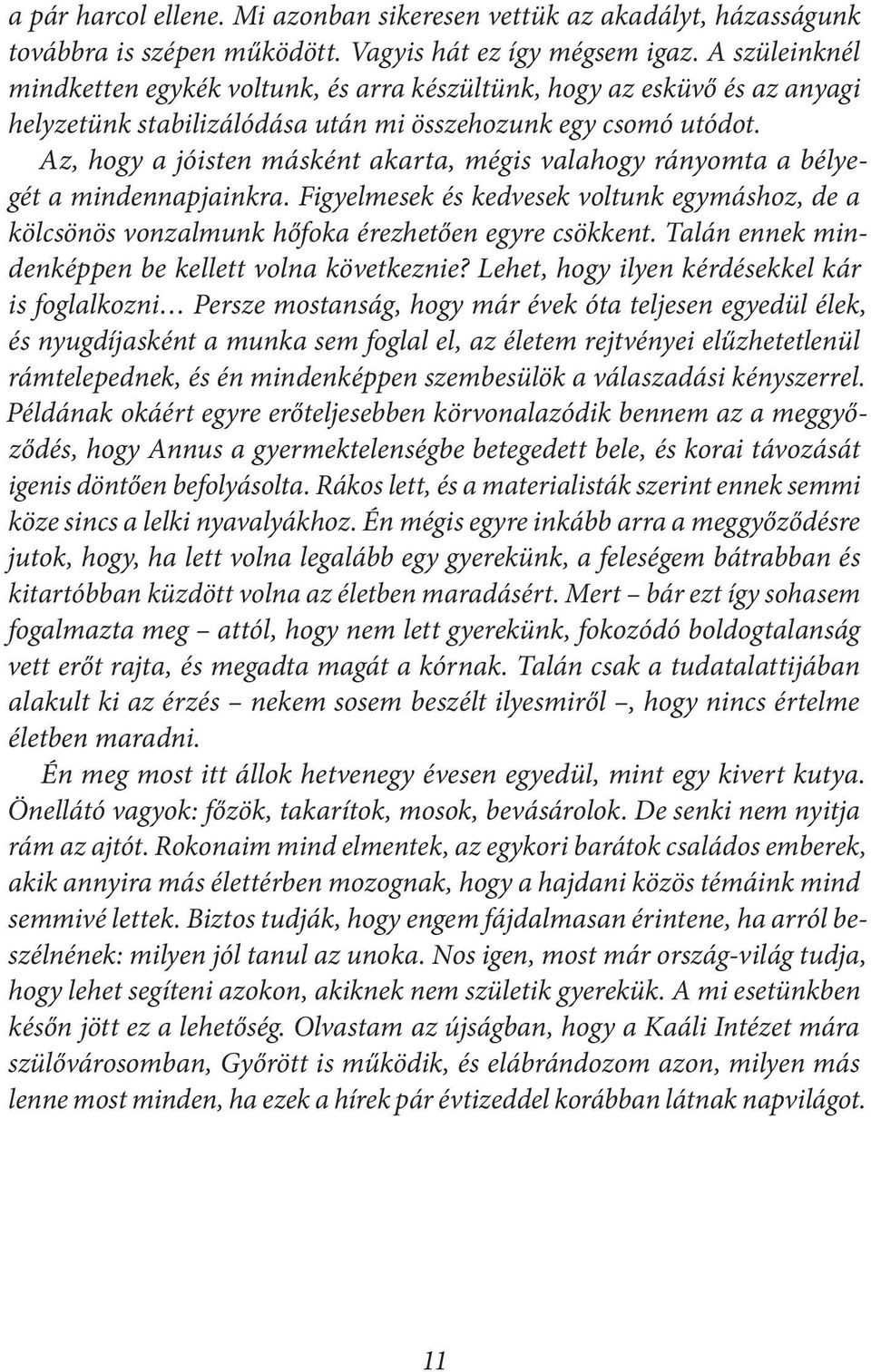 a pár harcol ellene. Mi azonban sikeresen vettük az akadályt, házasságunk továbbra is szépen működött. Vagyis hát ez így mégsem igaz. A szüleinknél mindketten egykék voltunk, és arra készültünk, hogy az esküvő és az anyagi helyzetünk stabilizálódása után mi összehozunk egy csomó utódot. Az, hogy a jóisten másként akarta, mégis valahogy rányomta a bélyegét a mindennapjainkra. Figyelmesek és kedvesek voltunk egymáshoz, de a kölcsönös vonzalmunk hőfoka érezhetően egyre csökkent. Talán ennek mindenképpen be kellett volna következnie? Lehet, hogy ilyen kérdésekkel kár is foglalkozni… Persze mostanság, hogy már évek óta teljesen egyedül élek, és nyugdíjasként a munka sem foglal el, az életem rejtvényei elűzhetetlenül rámtelepednek, és én mindenképpen szembesülök a válaszadási kényszerrel. Példának okáért egyre erőteljesebben körvonalazódik bennem az a meggyőződés, hogy Annus a gyermektelenségbe betegedett bele, és korai távozását igenis döntően befolyásolta. Rákos lett, és a materialisták szerint ennek semmi köze sincs a lelki nyavalyákhoz. Én mégis egyre inkább arra a meggyőződésre jutok, hogy, ha lett volna legalább egy gyerekünk, a feleségem bátrabban és kitartóbban küzdött volna az életben maradásért. Mert – bár ezt így sohasem fogalmazta meg – attól, hogy nem lett gyerekünk, fokozódó boldogtalanság vett erőt rajta, és megadta magát a kórnak. Talán csak a tudatalattijában alakult ki az érzés – nekem sosem beszélt ilyesmiről –, hogy nincs értelme életben maradni.

Én meg most itt állok hetvenegy évesen egyedül, mint egy kivert kutya. Önellátó vagyok: főzök, takarítok, mosok, bevásárolok. De senki nem nyitja rám az ajtót. Rokonaim mind elmentek, az egykori barátok családos emberek, akik annyira más élettérben mozognak, hogy a hajdani közös témáink mind semmivé lettek. Biztos tudják, hogy engem fájdalmasan érintene, ha arról beszélnének: milyen jól tanul az unoka. Nos igen, most már ország-világ tudja, hogy lehet segíteni azokon, akiknek nem születik gyerekük. A mi esetünkben későn jött ez a lehetőség. Olvastam az újságban, hogy a Kaáli Intézet mára szülővárosomban, Győrött is működik, és elábrándozom azon, milyen más lenne most minden, ha ezek a hírek pár évtizeddel korábban látnak napvilágot.

11